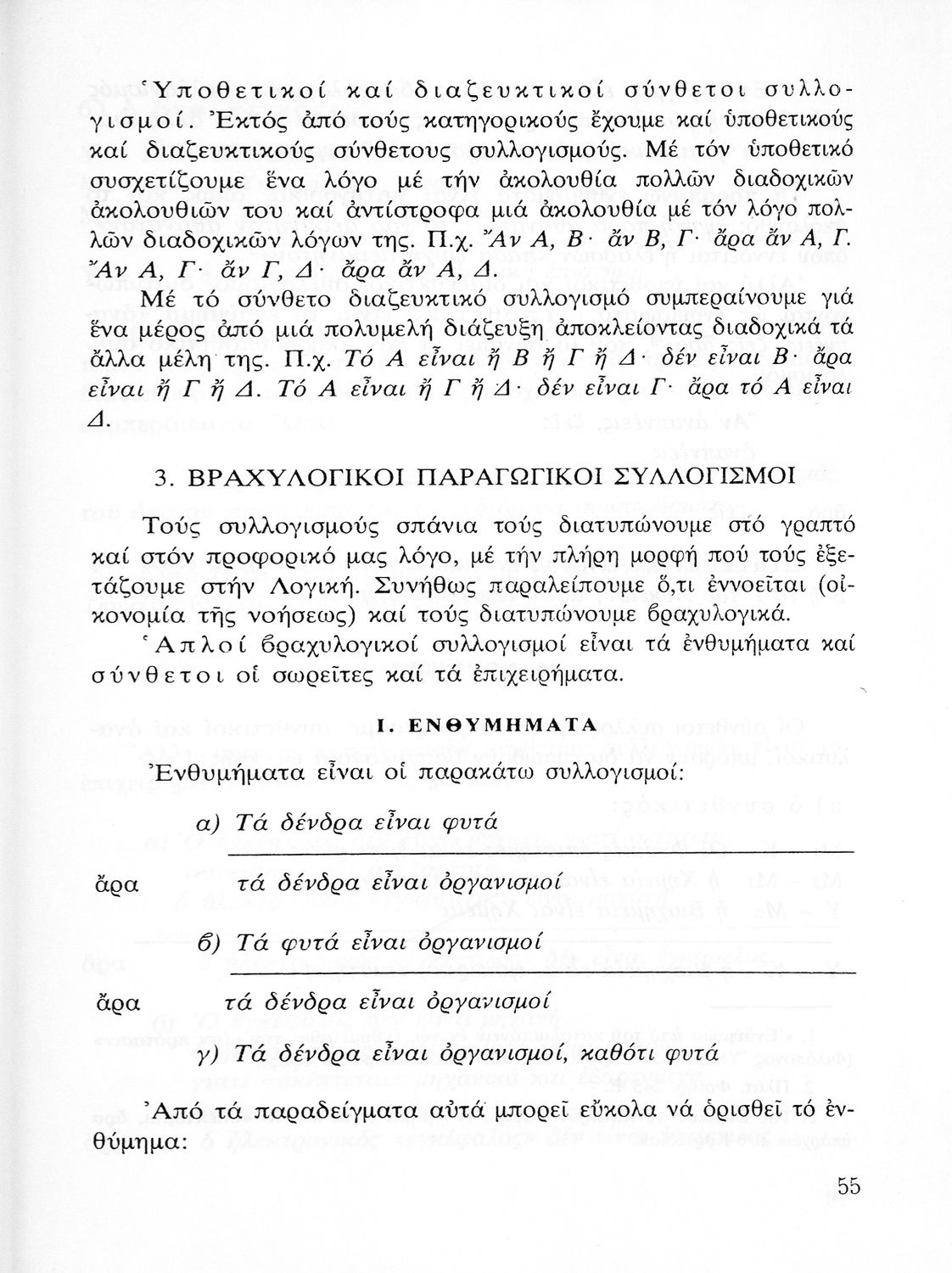 Ὑποθετικοί καί διαζευκτικοί σύνθετοι συλλογισμοί. Ἐκτός ἀπό τούς κατηγορικούς ἔχουμε καί ὑποθετικούς καί διαζευκτικούς σύνθετους συλλογισμούς. Μέ τόν ὑποθετικό συσχετίζουμε ἕνα λόγο μέ τήν ἀκολουθία πολλῶν διαδοχικῶν ἀκολουθιῶν του καί ἀντίστροφα μιά ἀκολουθία μέ τόν λόγο πολλῶν διαδοχικῶν λόγων της. Π.χ. Ἄν Α, Β· ἄν Β, Γ· ἄρα ἄν Α, Γ. Ἄν Α, Γ· ἄν Γ, Δ· ἄρα ἄν Α, Δ.

Μέ τό σύνθετο διαζευκτικό συλλογισμό συμπεραίνουμε γιά ἕνα μέρος ἀπό μιά πολυμελή διάζευξη ἀποκλείοντας διαδοχικά τά ἄλλα μέλη της. Π.χ. Τό Α εἶναι ἤ Β ἤ Γ ἤ Δ· δέν εἶναι Β· ἄρα εἶναι ἤ Γ ἤ Δ. Τό Α εἶναι ἤ Γ ἤ Δ· δέν εἶναι Γ· ἄρα τό Α εἶναι Δ.

3. ΒΡΑΧΥΛΟΓΙΚΟΙ ΠΑΡΑΓΩΓΙΚΟΙ ΣΥΛΛΟΓΙΣΜΟΙ

Τούς συλλογισμούς σπάνια τούς διατυπώνουμε στό γραπτό καί στόν προφορικό μας λόγο, μέ τήν πλήρη μορφή πού τούς ἐξετάζουμε στήν Λογική. Συνήθως παραλείπουμε ὅ,τι ἐννοεῖται (οἰκονομία τῆς νοήσεως) καί τούς διατυπώνουμε βραχυλογικά.

Ἁπλοί βραχυλογικοί συλλογισμοί εἶναι τά ἐνθυμήματα καί σύνθετοι οἱ σωρεῖτες καί τά ἐπιχειρήματα.

Ι. ΕΝΘΥΜΗΜΑΤΑ

Ἐνθυμήματα εἶναι οἱ παρακάτω συλλογισμοί:

α) Τά δένδρα εἶναι φυτά

ἄρα τά δένδρα εἶναι ὀργανισμοί

β) Τά φυτά εἶναι ὀργανισμοί

ἄρα τά δένδρα εἶναι ὀργανισμοί

γ) Τά δένδρα εἶναι ὀργανισμοί, καθότι φυτά

Ἀπό τά παραδείγματα αὐτά μπορεῖ εὔκολα νά ὁρισθεῖ τό ἐνθύμημα:

55